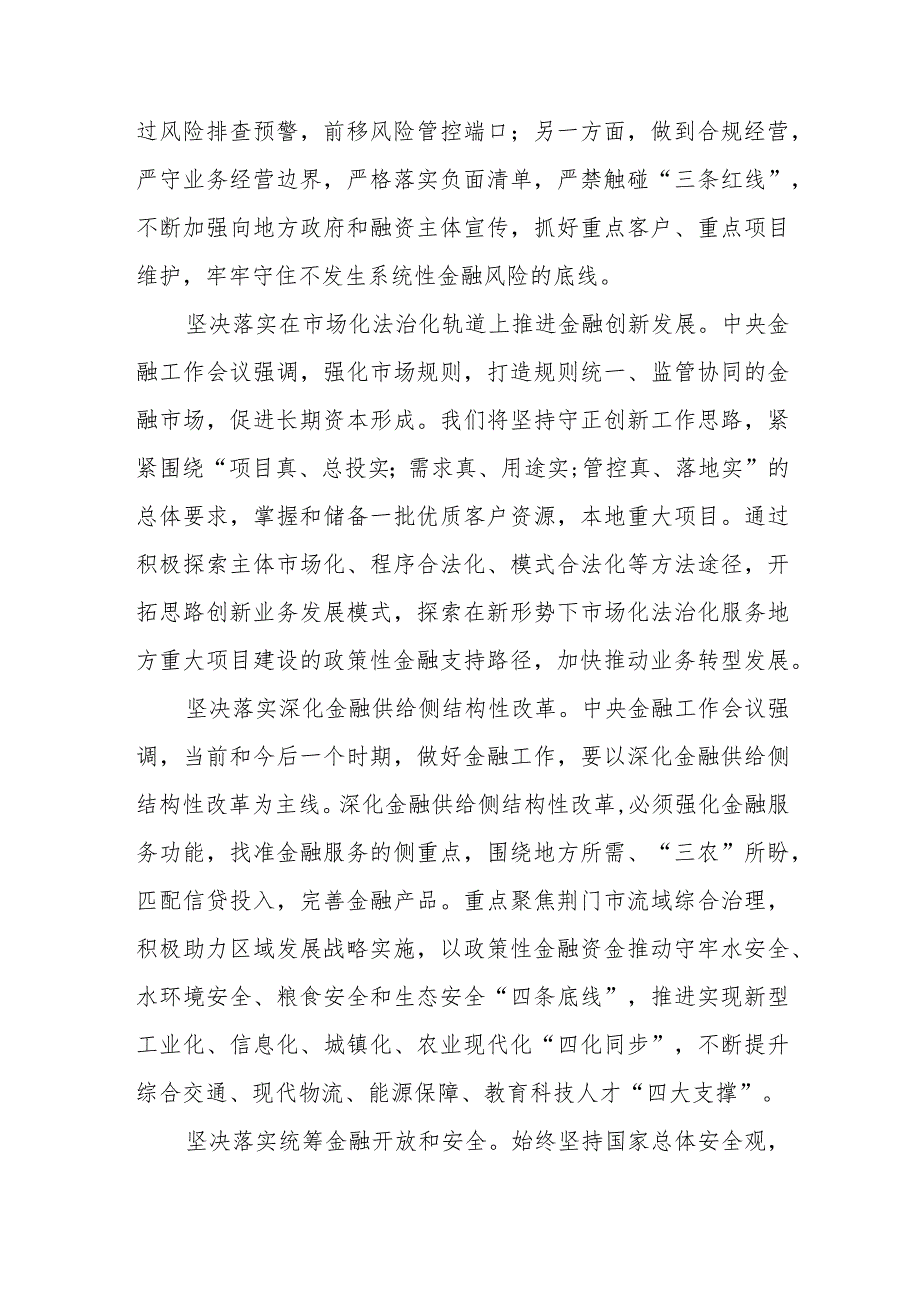 过风险排查预警，前移风险管控端口；另一方面，做到合规经营，严守业务经营边界，严格落实负面清单，严禁触碰“三条红线”，不断加强向地方政府和融资主体宣传，抓好重点客户、重点项目维护，牢牢守住不发生系统性金融风险的底线。

坚决落实在市场化法治化轨道上推进金融创新发展。中央金融工作会议强调，强化市场规则，打造规则统一、监管协同的金融市场，促进长期资本形成。我们将坚持守正创新工作思路，紧紧围绕“项目真、总投实;需求真、用途实;管控真、落地实”的总体要求，掌握和储备一批优质客户资源，本地重大项目。通过积极探索主体市场化、程序合法化、模式合法化等方法途径，开拓思路创新业务发展模式，探索在新形势下市场化法治化服务地方重大项目建设的政策性金融支持路径，加快推动业务转型发展。

坚决落实深化金融供给侧结构性改革。中央金融工作会议强调，当前和今后一个时期，做好金融工作，要以深化金融供给侧结构性改革为主线。深化金融供给侧结构性改革,必须强化金融服务功能，找准金融服务的侧重点，围绕地方所需、“三农”所盼，匹配信贷投入，完善金融产品。重点聚焦荆门市流域综合治理，积极助力区域发展战略实施，以政策性金融资金推动守牢水安全、水环境安全、粮食安全和生态安全“四条底线”，推进实现新型工业化、信息化、城镇化、农业现代化“四化同步”，不断提升综合交通、现代物流、能源保障、教育科技人才“四大支撑”。

坚决落实统筹金融开放和安全。始终坚持国家总体安全观，